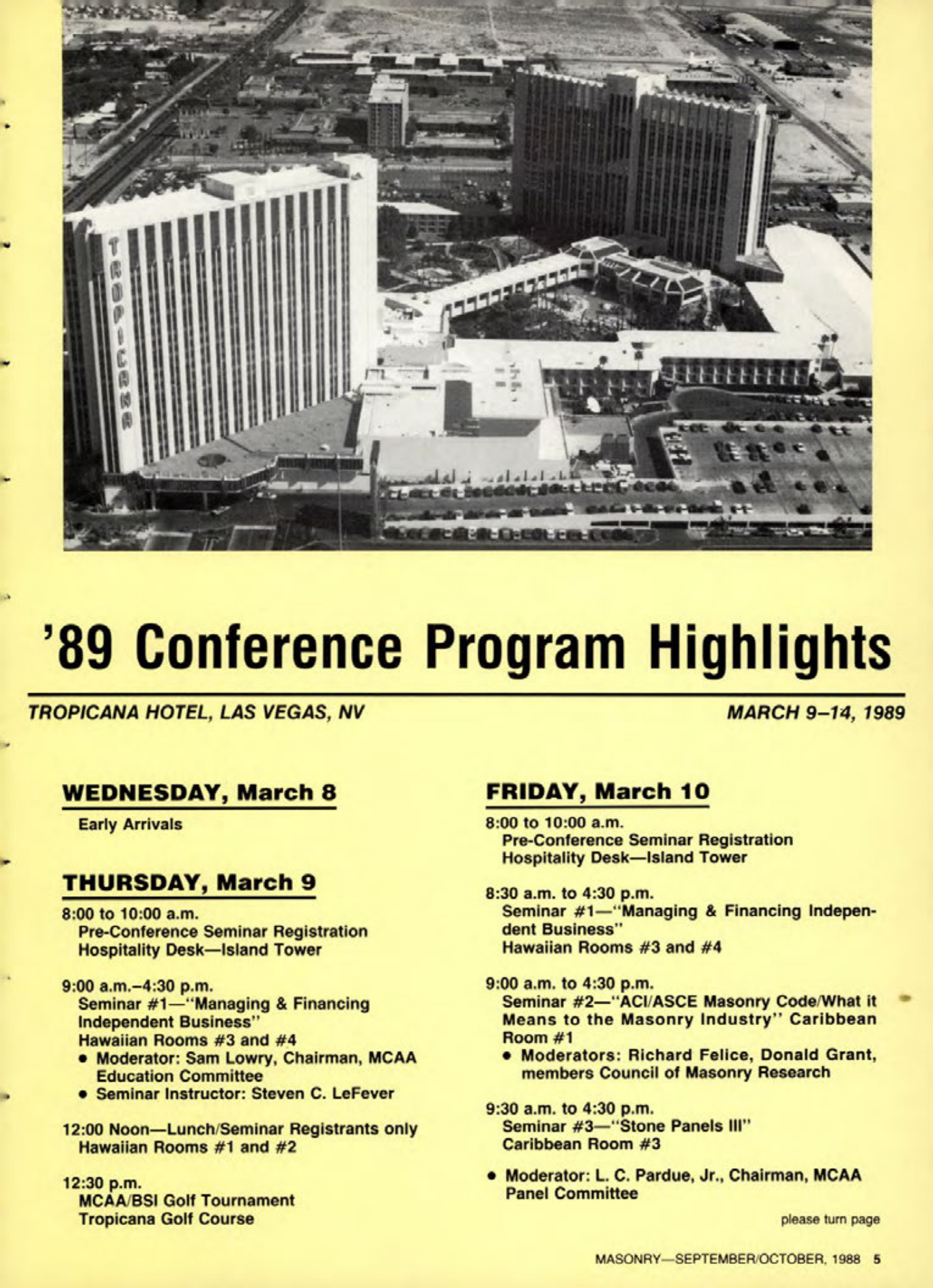 TROPICANA

'89 Conference Program Highlights

TROPICANA HOTEL, LAS VEGAS, NV

MARCH 9–14, 1989

WEDNESDAY, March 8

Early Arrivals

THURSDAY, March 9

8:00 to 10:00 a.m.
Pre-Conference Seminar Registration
Hospitality Desk—Island Tower

9:00 a.m.–4:30 p.m.
Seminar #1—"Managing & Financing Independent Business"
Hawaiian Rooms #3 and #4
• Moderator: Sam Lowry, Chairman, MCAA Education Committee
• Seminar Instructor: Steven C. LeFever

12:00 Noon—Lunch/Seminar Registrants only
Hawaiian Rooms #1 and #2

12:30 p.m.
MCAA/BSI Golf Tournament
Tropicana Golf Course

FRIDAY, March 10

8:00 to 10:00 a.m.
Pre-Conference Seminar Registration
Hospitality Desk—Island Tower

8:30 a.m. to 4:30 p.m.
Seminar #1—"Managing & Financing Independent Business"
Hawaiian Rooms #3 and #4

9:00 a.m. to 4:30 p.m.
Seminar #2—"ACI/ASCE Masonry Code/What it Means to the Masonry Industry" Caribbean Room #1
• Moderators: Richard Felice, Donald Grant, members Council of Masonry Research

9:30 a.m. to 4:30 p.m.
Seminar #3—"Stone Panels III"
Caribbean Room #3

• Moderator: L. C. Pardue, Jr., Chairman, MCAA Panel Committee

please turn page

MASONRY—SEPTEMBER/OCTOBER, 1988 5